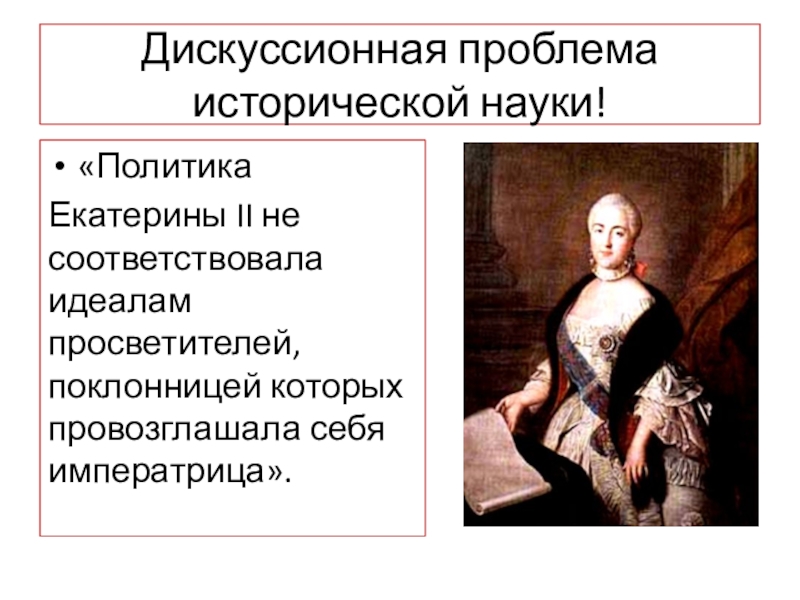 Дискуссионная проблема исторической науки!

• «Политика Екатерины II не соответствовала идеалам просветителей, поклонницей которых провозглашала себя императрица».